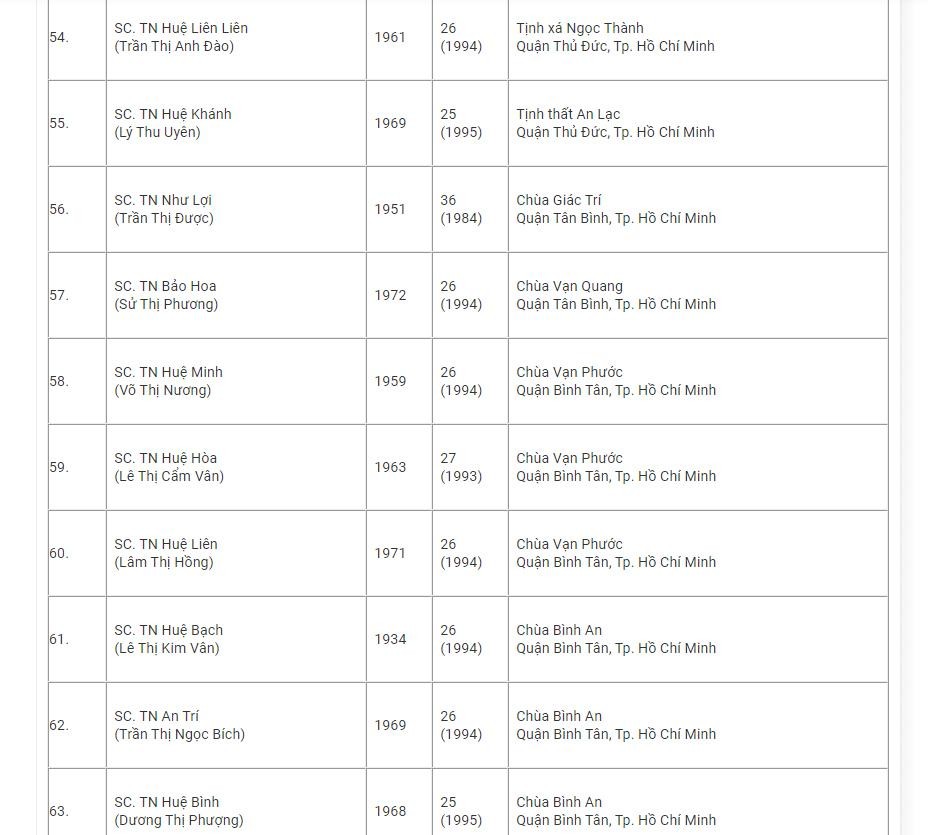 | | | | | |
|---|---|---|---|---|
| 54. | SC. TN Huệ Liên Liên (Trần Thị Anh Đào) | 1961 | 26 (1994) | Tịnh xá Ngọc Thành Quận Thủ Đức, Tp. Hồ Chí Minh |
| 55. | SC. TN Huệ Khánh (Lý Thu Uyên) | 1969 | 25 (1995) | Tịnh thất An Lạc Quận Thủ Đức, Tp. Hồ Chí Minh |
| 56. | SC. TN Như Lợi (Trần Thị Được) | 1951 | 36 (1984) | Chùa Giác Trí Quận Tân Bình, Tp. Hồ Chí Minh |
| 57. | SC. TN Bảo Hoa (Sử Thị Phương) | 1972 | 26 (1994) | Chùa Vạn Quang Quận Tân Bình, Tp. Hồ Chí Minh |
| 58. | SC. TN Huệ Minh (Võ Thị Nương) | 1959 | 26 (1994) | Chùa Vạn Phước Quận Bình Tân, Tp. Hồ Chí Minh |
| 59. | SC. TN Huệ Hòa (Lê Thị Cẩm Vân) | 1963 | 27 (1993) | Chùa Vạn Phước Quận Bình Tân, Tp. Hồ Chí Minh |
| 60. | SC. TN Huệ Liên (Lâm Thị Hồng) | 1971 | 26 (1994) | Chùa Vạn Phước Quận Bình Tân, Tp. Hồ Chí Minh |
| 61. | SC. TN Huệ Bạch (Lê Thị Kim Vân) | 1934 | 26 (1994) | Chùa Bình An Quận Bình Tân, Tp. Hồ Chí Minh |
| 62. | SC. TN An Trí (Trần Thị Ngọc Bích) | 1969 | 26 (1994) | Chùa Bình An Quận Bình Tân, Tp. Hồ Chí Minh |
| 63. | SC. TN Huệ Bình (Dương Thị Phượng) | 1968 | 25 (1995) | Chùa Bình An Quận Bình Tân, Tp. Hồ Chí Minh |